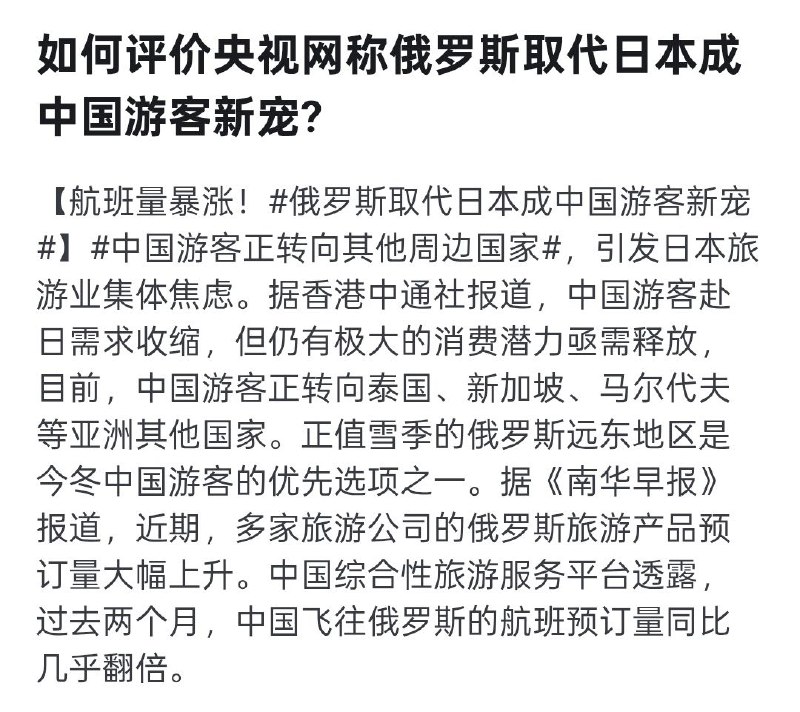 如何评价央视网称俄罗斯取代日本成中国游客新宠？

【航班量暴涨！#俄罗斯取代日本成中国游客新宠#】#中国游客正转向其他周边国家#，引发日本旅游业集体焦虑。据香港中通社报道，中国游客赴日需求收缩，但仍有极大的消费潜力亟需释放，目前，中国游客正转向泰国、新加坡、马尔代夫等亚洲其他国家。正值雪季的俄罗斯远东地区是今冬中国游客的优先选项之一。据《南华早报》报道，近期，多家旅游公司的俄罗斯旅游产品预订量大幅上升。中国综合性旅游服务平台透露，过去两个月，中国飞往俄罗斯的航班预订量同比几乎翻倍。